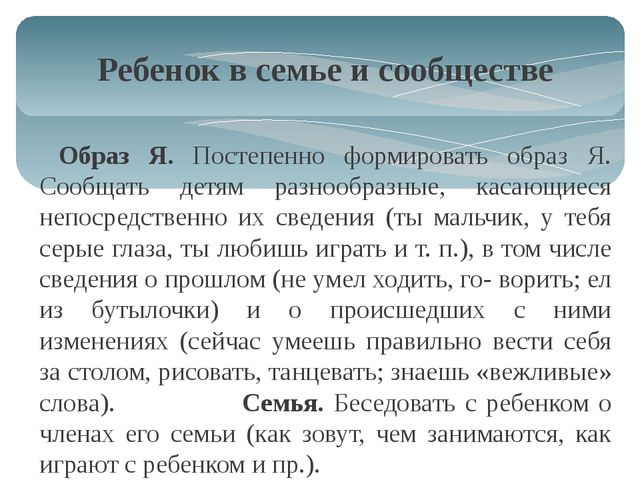 Ребенок в семье и сообществе

Образ Я. Постепенно формировать образ Я. Сообщать детям разнообразные, касающиеся непосредственно их сведения (ты мальчик, у тебя серые глаза, ты любишь играть и т. п.), в том числе сведения о прошлом (не умел ходить, го- ворить; ел из бутылочки) и о происшедших с ними изменениях (сейчас умеешь правильно вести себя за столом, рисовать, танцевать; знаешь «вежливые» слова). Семья. Беседовать с ребенком о членах его семьи (как зовут, чем занимаются, как играют с ребенком и пр.).